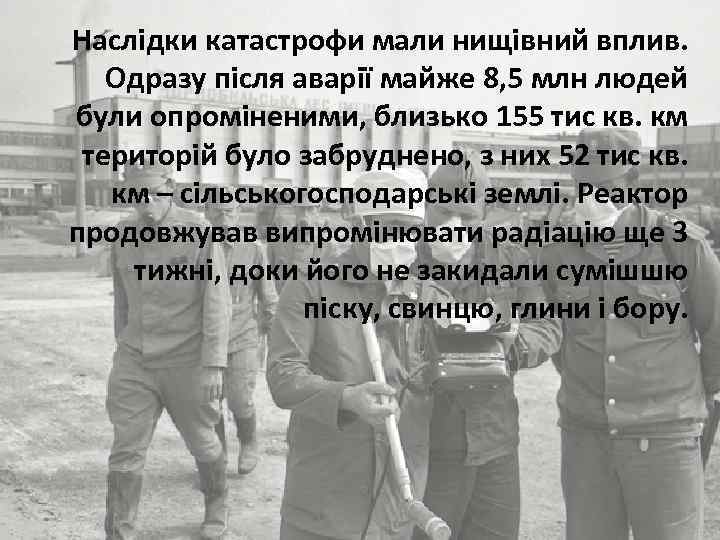 Наслідки катастрофи мали нищівний вплив. Одразу після аварії майже 8,5 млн людей були опроміненими, близько 155 тис кв. км територій було забруднено, з них 52 тис кв. км – сільськогосподарські землі. Реактор продовжував випромінювати радіацію ще 3 тижні, доки його не закидали сумішшю піску, свинцю, глини і бору.